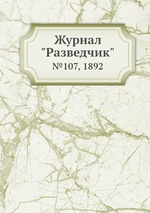 Журнал
"Разведчик"
№107, 1892